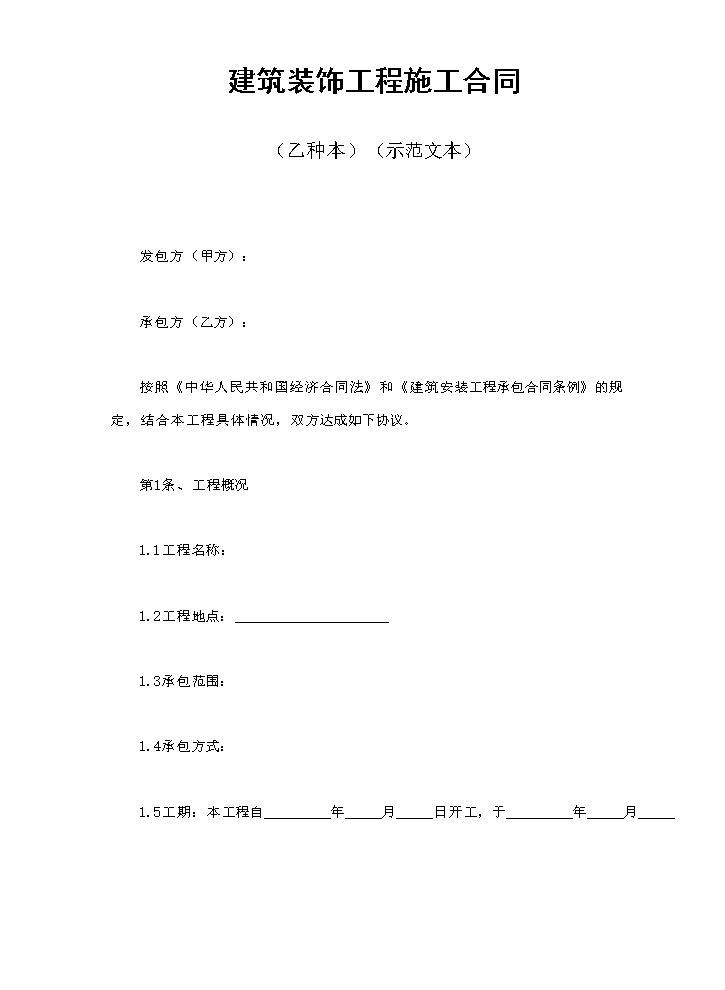 建筑装饰工程施工合同

（乙种本）（示范文本）

发包方（甲方）：

承包方（乙方）：

按照《中华人民共和国经济合同法》和《建筑安装工程承包合同条例》的规定，结合本工程具体情况，双方达成如下协议。

第1条、工程概况

1.1工程名称：

1.2工程地点：____

1.3承包范围：

1.4承包方式：

1.5工期：本工程自____年____月____日开工，于____年____月____